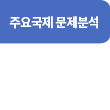 주요국제 문제분석